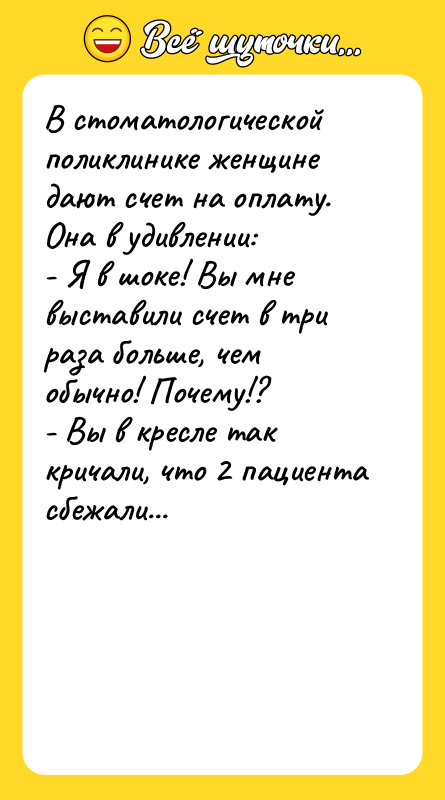 Всё шуточки...

В стоматологической поликлинике женщине дают счет на оплату. Она в удивлении:
- Я в шоке! Вы мне выставили счет в три раза больше, чем обычно! Почему!?
- Вы в кресле так кричали, что 2 пациента сбежали...